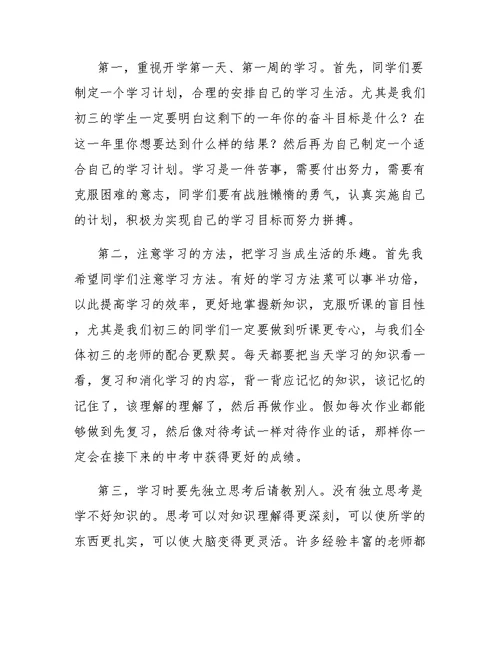 第一，重视开学第一天、第一周的学习。首先，同学们要制定一个学习计划，合理的安排自己的学习生活。尤其是我们初三的学生一定要明白这剩下的一年你的奋斗目标是什么？在这一年里你想要达到什么样的结果？然后再为自己制定一个适合自己的学习计划。学习是一件苦事，需要付出努力，需要有克服困难的意志，同学们要有战胜懒惰的勇气，认真实施自己的计划，积极为实现自己的学习目标而努力拼搏。

第二，注意学习的方法，把学习当成生活的乐趣。首先我希望同学们注意学习方法。有好的学习方法菜可以事半功倍，以此提高学习的效率，更好地掌握新知识，克服听课的盲目性，尤其是我们初三的同学们一定要做到听课更专心，与我们全体初三的老师的配合更默契。每天都要把当天学习的知识看一看，复习和消化学习的内容，背一背应记忆的知识，该记忆的记住了，该理解的理解了，然后再做作业。假如每次作业都能够做到先复习，然后像对待考试一样对待作业的话，那样你一定会在接下来的中考中获得更好的成绩。

第三，学习时要先独立思考后请教别人。没有独立思考是学不好知识的。思考可以对知识理解得更深刻，可以使所学的东西更扎实，可以使大脑变得更灵活。许多经验丰富的老师都